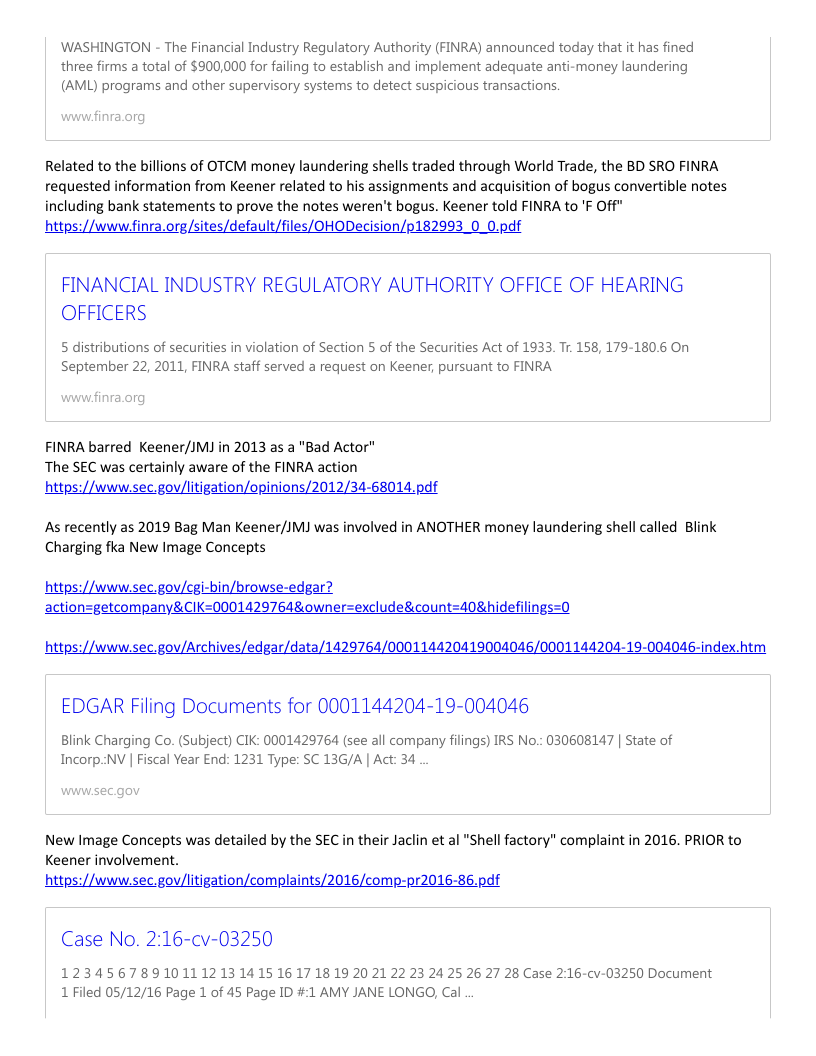 WASHINGTON - The Financial Industry Regulatory Authority (FINRA) announced today that it has fined three firms a total of $900,000 for failing to establish and implement adequate anti-money laundering (AML) programs and other supervisory systems to detect suspicious transactions.

www.finra.org

Related to the billions of OTCM money laundering shells traded through World Trade, the BD SRO FINRA requested information from Keener related to his assignments and acquisition of bogus convertible notes including bank statements to prove the notes weren't bogus. Keener told FINRA to 'F Off"
https://www.finra.org/sites/default/files/OHODecision/p182993_0_0.pdf

FINANCIAL INDUSTRY REGULATORY AUTHORITY OFFICE OF HEARING OFFICERS

5 distributions of securities in violation of Section 5 of the Securities Act of 1933. Tr. 158, 179-180.6 On September 22, 2011, FINRA staff served a request on Keener, pursuant to FINRA

www.finra.org

FINRA barred Keener/JMJ in 2013 as a "Bad Actor"
The SEC was certainly aware of the FINRA action
https://www.sec.gov/litigation/opinions/2012/34-68014.pdf

As recently as 2019 Bag Man Keener/JMJ was involved in ANOTHER money laundering shell called Blink Charging fka New Image Concepts

https://www.sec.gov/cgi-bin/browse-edgar?action=getcompany&CIK=0001429764&owner=exclude&count=40&hidefilings=0

https://www.sec.gov/Archives/edgar/data/1429764/000114420419004046/0001144204-19-004046-index.htm

EDGAR Filing Documents for 0001144204-19-004046

Blink Charging Co. (Subject) CIK: 0001429764 (see all company filings) IRS No.: 030608147 | State of Incorp.:NV | Fiscal Year End: 1231 Type: SC 13G/A | Act: 34 ...

www.sec.gov

New Image Concepts was detailed by the SEC in their Jaclin et al "Shell factory" complaint in 2016. PRIOR to Keener involvement.
https://www.sec.gov/litigation/complaints/2016/comp-pr2016-86.pdf

Case No. 2:16-cv-03250

1 2 3 4 5 6 7 8 9 10 11 12 13 14 15 16 17 18 19 20 21 22 23 24 25 26 27 28 Case 2:16-cv-03250 Document 1 Filed 05/12/16 Page 1 of 45 Page ID #:1 AMY JANE LONGO, Cal ...